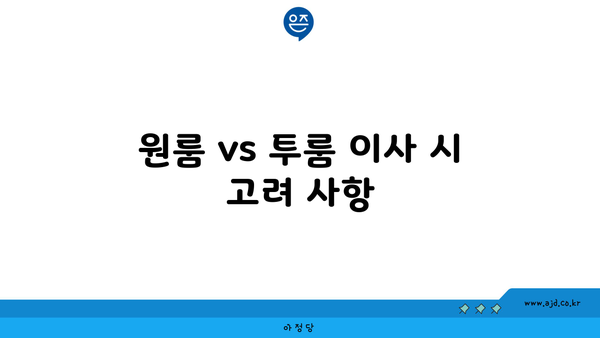 은즈

원룸 vs 투룸 이사 시 고려 사항

www.ajd.co.kr

아정당